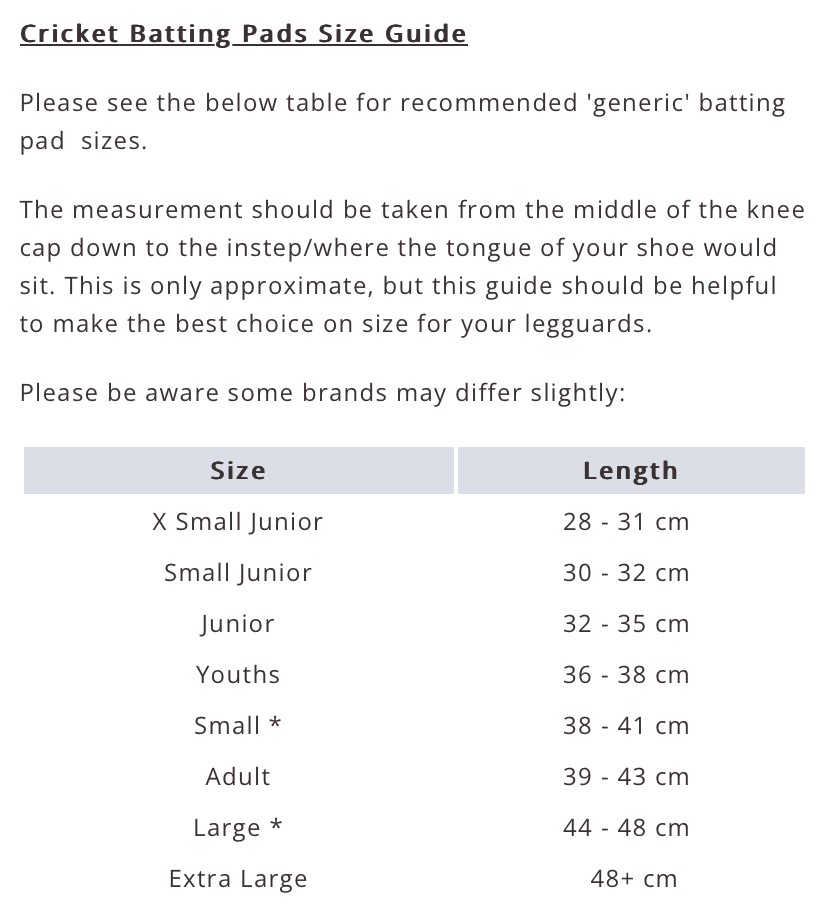 Cricket Batting Pads Size Guide

Please see the below table for recommended 'generic' batting pad sizes.

The measurement should be taken from the middle of the knee cap down to the instep/where the tongue of your shoe would sit. This is only approximate, but this guide should be helpful to make the best choice on size for your legguards.

Please be aware some brands may differ slightly:

| Size | Length |
|---|---|
| X Small Junior | 28 - 31 cm |
| Small Junior | 30 - 32 cm |
| Junior | 32 - 35 cm |
| Youths | 36 - 38 cm |
| Small * | 38 - 41 cm |
| Adult | 39 - 43 cm |
| Large * | 44 - 48 cm |
| Extra Large | 48+ cm |